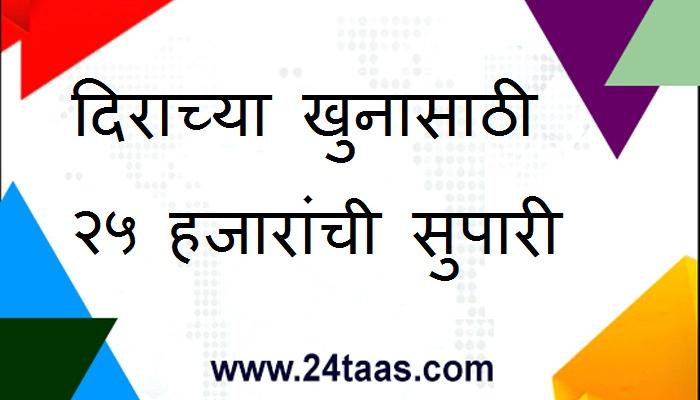 दिराच्या खुनासाठी २५ हजारांची सुपारी

www.24taas.com